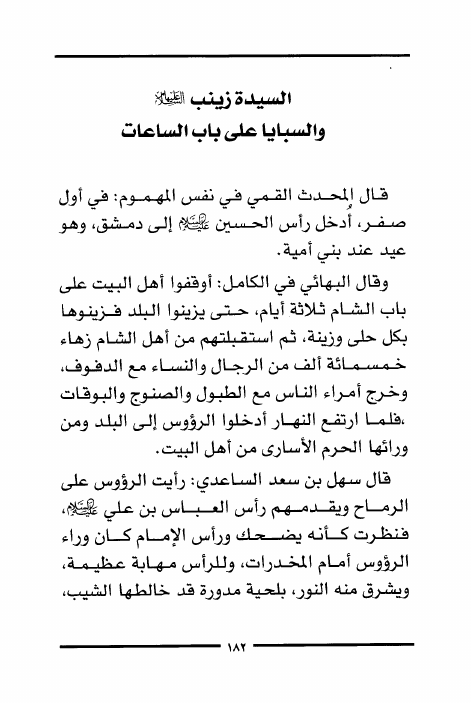 السيدة زينب عليها السلام
والسبايا على باب الساعات

قال المحدث القمي في نفس المهموم: في أول صفر، أدخل رأس الحسين عليه السلام إلى دمشق، وهو عيد عند بني أمية.

وقال البهائي في الكامل: أوقفوا أهل البيت على باب الشام ثلاثة أيام، حتى يزينوا البلد فزينوها بكل حلى وزينة، ثم استقبلتهم من أهل الشام زهاء خمسمائة ألف من الرجال والنساء مع الدفوف، وخرج أمراء الناس مع الطبول والصنوج والبوقات ،فلما ارتفع النهار أدخلوا الرؤوس إلى البلد ومن ورائها الحرم الأسارى من أهل البيت.

قال سهل بن سعد الساعدي: رأيت الرؤوس على الرماح ويقدمهم رأس العباس بن علي عليه السلام، فنظرت كأنه يضحك ورأس الإمام كان وراء الرؤوس أمام المخدرات، وللرأس مهابة عظيمة، ويشرق منه النور، بلحية مدورة قد خالطها الشيب،

١٨٢